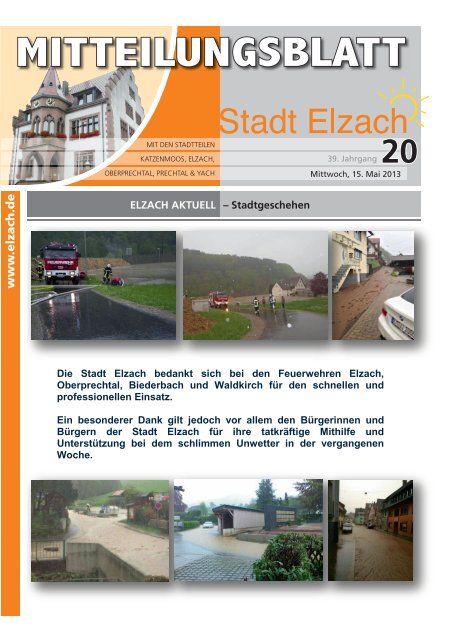 MITTEILUNGSBLATT

Stadt Elzach

MIT DEN STADTTEILEN
KATZENMOOS, ELZACH,
OBERPRECHTAL, PRECHTAL & YACH

39. Jahrgang 20

Mittwoch, 15. Mai 2013

www.elzach.de

ELZACH AKTUELL – Stadtgeschehen

FEUERWEHR

Die Stadt Elzach bedankt sich bei den Feuerwehren Elzach, Oberprechtal, Biederbach und Waldkirch für den schnellen und professionellen Einsatz.

Ein besonderer Dank gilt jedoch vor allem den Bürgerinnen und Bürgern der Stadt Elzach für ihre tatkräftige Mithilfe und Unterstützung bei dem schlimmen Unwetter in der vergangenen Woche.